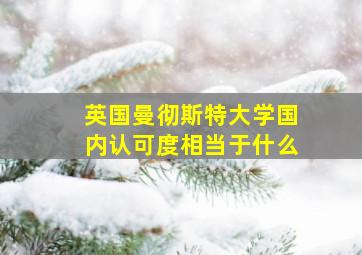 英国曼彻斯特大学国内认可度相当于什么